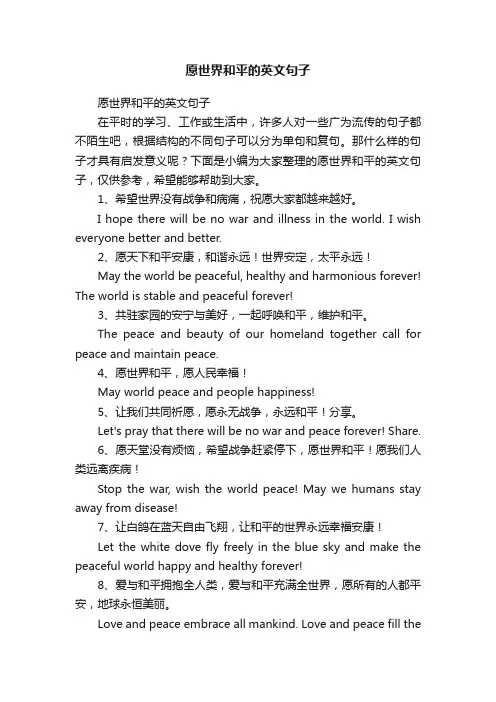 愿世界和平的英文句子

愿世界和平的英文句子

在平时的学习、工作或生活中，许多人对一些广为流传的句子都不陌生吧，根据结构的不同句子可以分为单句和复句。那什么样的句子才具有启发意义呢？下面是小编为大家整理的愿世界和平的英文句子，仅供参考，希望能够帮助到大家。

1、希望世界没有战争和病痛，祝愿大家都越来越好。

I hope there will be no war and illness in the world. I wish everyone better and better.

2、愿天下和平安康，和谐永远！世界安定，太平永远！

May the world be peaceful, healthy and harmonious forever! The world is stable and peaceful forever!

3、共驻家园的安宁与美好，一起呼唤和平，维护和平。

The peace and beauty of our homeland together call for peace and maintain peace.

4、愿世界和平，愿人民幸福！

May world peace and people happiness!

5、让我们共同祈愿，愿永无战争，永远和平！分享。

Let's pray that there will be no war and peace forever! Share.

6、愿天堂没有烦恼，希望战争赶紧停下，愿世界和平！愿我们人类远离疾病！

Stop the war, wish the world peace! May we humans stay away from disease!

7、让白鸽在蓝天自由飞翔，让和平的世界永远幸福安康！

Let the white dove fly freely in the blue sky and make the peaceful world happy and healthy forever!

8、爱与和平拥抱全人类，爱与和平充满全世界，愿所有的人都平安，地球永恒美丽。

Love and peace embrace all mankind. Love and peace fill the